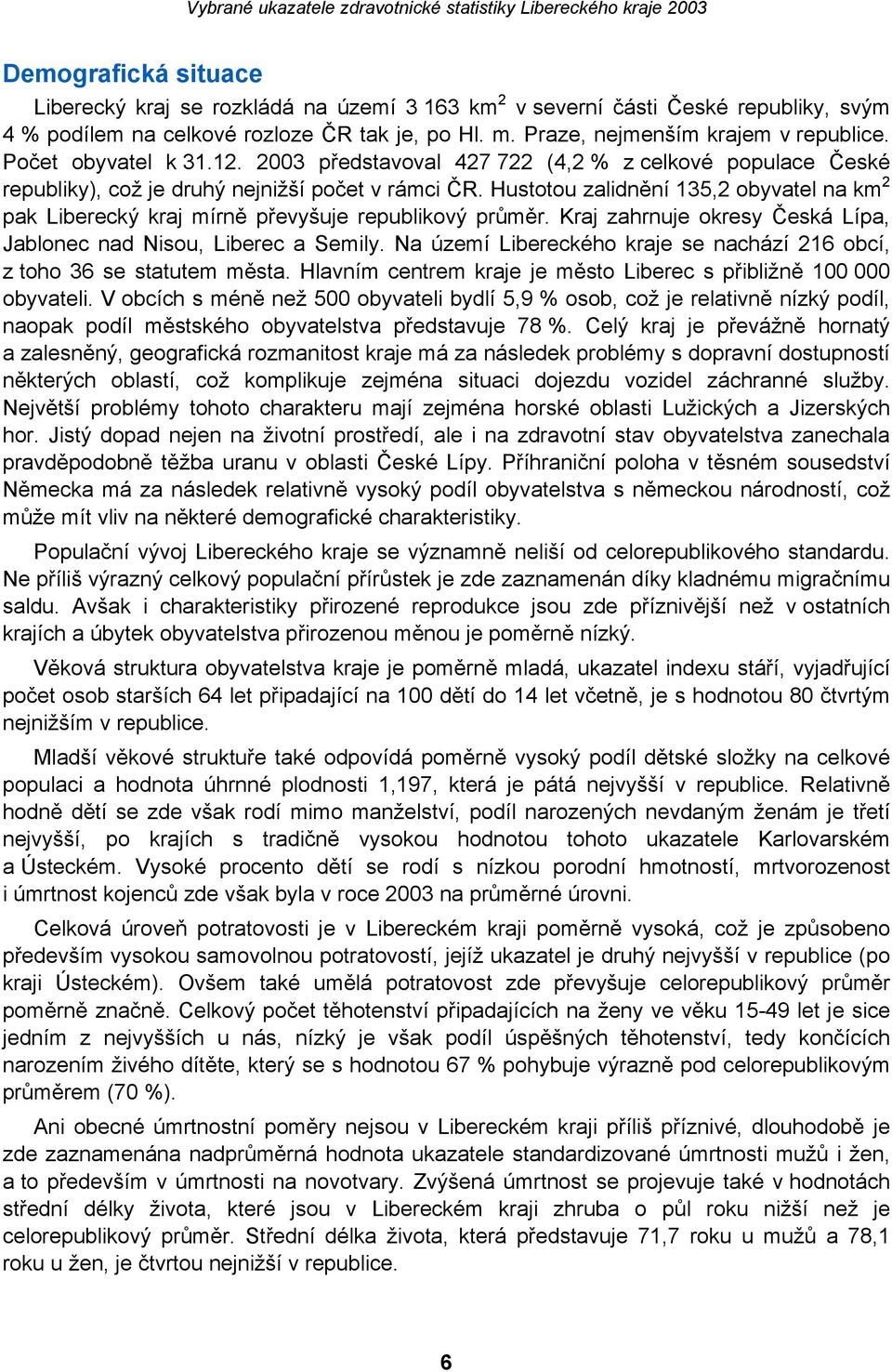 Vybrané ukazatele zdravotnické statistiky Libereckého kraje 2003

Demografická situace

Liberecký kraj se rozkládá na území 3 163 km$^2$ v severní části České republiky, svým 4 % podílem na celkové rozloze ČR tak je, po Hl. m. Praze, nejmenším krajem v republice. Počet obyvatel k 31.12. 2003 představoval 427 722 (4,2 % z celkové populace České republiky), což je druhý nejnižší počet v rámci ČR. Hustotou zalidnění 135,2 obyvatel na km$^2$ pak Liberecký kraj mírně převyšuje republikový průměr. Kraj zahrnuje okresy Česká Lípa, Jablonec nad Nisou, Liberec a Semily. Na území Libereckého kraje se nachází 216 obcí, z toho 36 se statutem města. Hlavním centrem kraje je město Liberec s přibližně 100 000 obyvateli. V obcích s méně než 500 obyvateli bydlí 5,9 % osob, což je relativně nízký podíl, naopak podíl městského obyvatelstva představuje 78 %. Celý kraj je převážně hornatý a zalesněný, geografická rozmanitost kraje má za následek problémy s dopravní dostupností některých oblastí, což komplikuje zejména situaci dojezdu vozidel záchranné služby. Největší problémy tohoto charakteru mají zejména horské oblasti Lužických a Jizerských hor. Jistý dopad nejen na životní prostředí, ale i na zdravotní stav obyvatelstva zanechala pravděpodobně těžba uranu v oblasti České Lípy. Příhraniční poloha v těsném sousedství Německa má za následek relativně vysoký podíl obyvatelstva s německou národností, což může mít vliv na některé demografické charakteristiky.

Populační vývoj Libereckého kraje se významně neliší od celorepublikového standardu. Ne příliš výrazný celkový populační přírůstek je zde zaznamenán díky kladnému migračnímu saldu. Avšak i charakteristiky přirozené reprodukce jsou zde příznivější než v ostatních krajích a úbytek obyvatelstva přirozenou měnou je poměrně nízký.

Věková struktura obyvatelstva kraje je poměrně mladá, ukazatel indexu stáří, vyjadřující počet osob starších 64 let připadající na 100 dětí do 14 let včetně, je s hodnotou 80 čtvrtým nejnižším v republice.

Mladší věkové struktuře také odpovídá poměrně vysoký podíl dětské složky na celkové populaci a hodnota úhrnné plodnosti 1,197, která je pátá nejvyšší v republice. Relativně hodně dětí se zde však rodí mimo manželství, podíl narozených nevdaným ženám je třetí nejvyšší, po krajích s tradičně vysokou hodnotou tohoto ukazatele Karlovarském a Ústeckém. Vysoké procento dětí se rodí s nízkou porodní hmotností, mrtvorozenost i úmrtnost kojenců zde však byla v roce 2003 na průměrné úrovni.

Celková úroveň potratovosti je v Libereckém kraji poměrně vysoká, což je způsobeno především vysokou samovolnou potratovostí, jejíž ukazatel je druhý nejvyšší v republice (po kraji Ústeckém). Ovšem také umělá potratovost zde převyšuje celorepublikový průměr poměrně značně. Celkový počet těhotenství připadajících na ženy ve věku 15-49 let je sice jedním z nejvyšších u nás, nízký je však podíl úspěšných těhotenství, tedy končících narozením živého dítěte, který se s hodnotou 67 % pohybuje výrazně pod celorepublikovým průměrem (70 %).

Ani obecné úmrtnostní poměry nejsou v Libereckém kraji příliš příznivé, dlouhodobě je zde zaznamenána nadprůměrná hodnota ukazatele standardizované úmrtnosti mužů i žen, a to především v úmrtnosti na novotvary. Zvýšená úmrtnost se projevuje také v hodnotách střední délky života, které jsou v Libereckém kraji zhruba o půl roku nižší než je celorepublikový průměr. Střední délka života, která představuje 71,7 roku u mužů a 78,1 roku u žen, je čtvrtou nejnižší v republice.

6